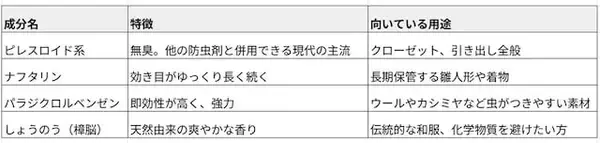 | 成分名 | 特徴 | 向いている用途 |
|---|---|---|
| ピレスロイド系 | 無臭。他の防虫剤と併用できる現代の主流 | クローゼット、引き出し全般 |
| ナフタリン | 効き目がゆっくり長く続く | 長期保管する雛人形や着物 |
| パラジクロルベンゼン | 即効性が高く、強力 | ウールやカシミヤなど虫がつきやすい素材 |
| しょうのう（樟脳） | 天然由来の爽やかな香り | 伝統的な和服、化学物質を避けたい方 |